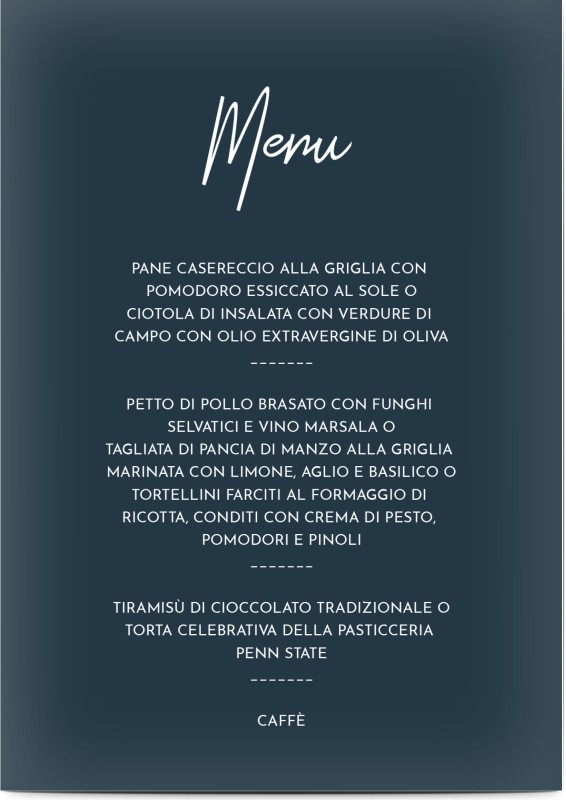 Menu

PANE CASERECCIO ALLA GRIGLIA CON POMODORO ESSICCATO AL SOLE O CIOTOLA DI INSALATA CON VERDURE DI CAMPO CON OLIO EXTRAVERGINE DI OLIVA

-------

PETTO DI POLLO BRASATO CON FUNGHI SELVATICI E VINO MARSALA O TAGLIATA DI PANCIA DI MANZO ALLA GRIGLIA MARINATA CON LIMONE, AGLIO E BASILICO O TORTELLINI FARCITI AL FORMAGGIO DI RICOTTA, CONDITI CON CREMA DI PESTO, POMODORI E PINOLI

-------

TIRAMISÙ DI CIOCCOLATO TRADIZIONALE O TORTA CELEBRATIVA DELLA PASTICCERIA PENN STATE

-------

CAFFÈ